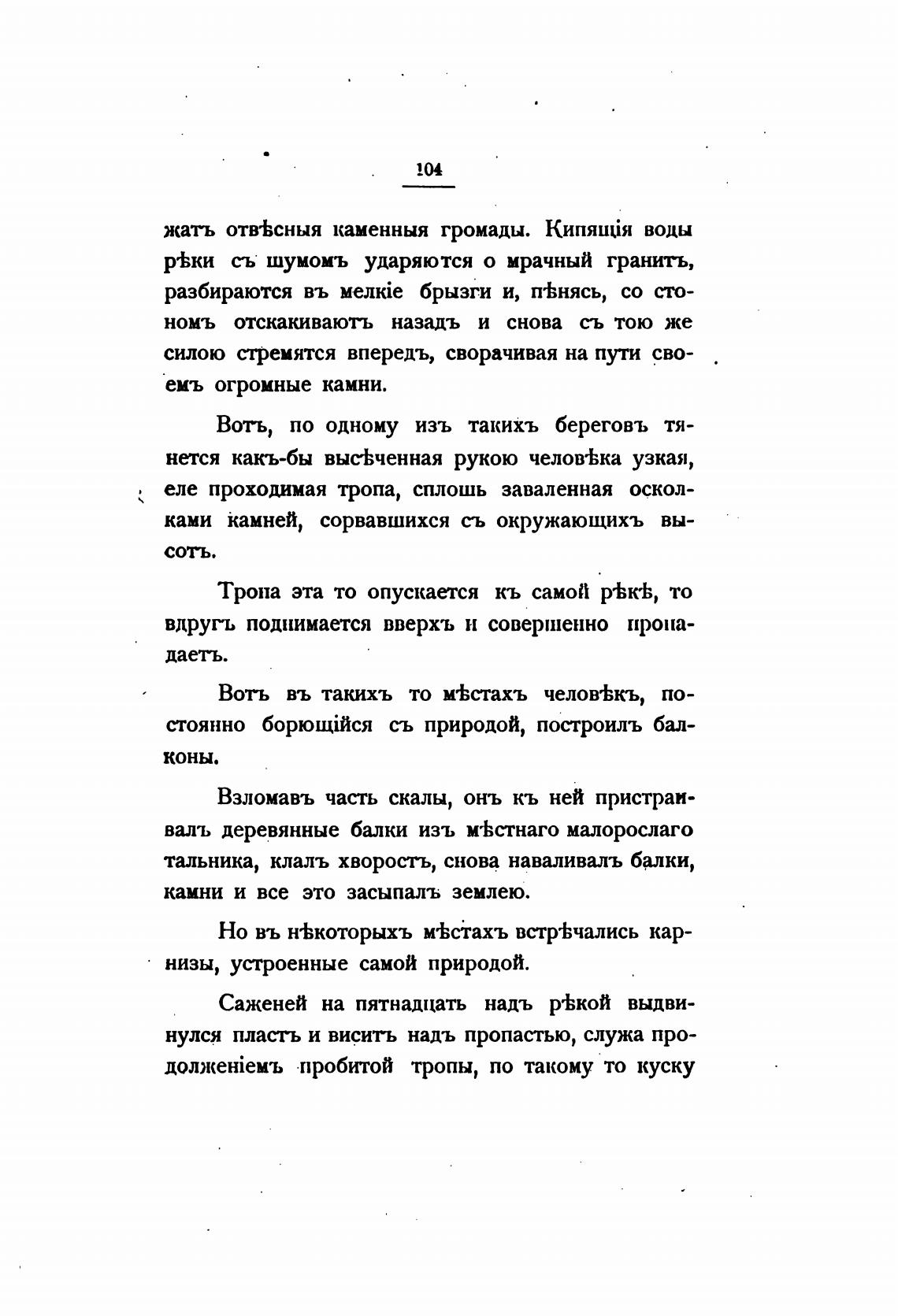 104

жатъ отвѣсныя каменныя громады. Кипящія воды рѣки съ шумомъ ударяются о мрачный гранитъ, разбираются въ мелкіе брызги и, пѣнясь, со стономъ отскакиваютъ назадъ и снова съ тою же силою стремятся впередъ, сворачивая на пути своемъ огромные камни.

Вотъ, по одному изъ такихъ береговъ тянется какъ-бы высѣченная рукою человѣка узкая, еле проходимая тропа, сплошь заваленная осколками камней, сорвавшихся съ окружающихъ высотъ.

Тропа эта то опускается къ самой рѣкѣ, то вдругъ поднимается вверхъ и совершенно пропадаетъ.

Вотъ въ такихъ то мѣстахъ человѣкъ, постоянно борющійся съ природой, построилъ балконы.

Взломавъ часть скалы, онъ къ ней пристраивалъ деревянные балки изъ мѣстнаго малорослаго тальника, клалъ хворостъ, снова наваливалъ балки, камни и все это засыпалъ землею.

Но въ нѣкоторыхъ мѣстахъ встрѣчались карнизы, устроенные самой природой.

Саженей на пятнадцать надъ рѣкой выдвинулся пластъ и виситъ надъ пропастью, служа продолженіемъ пробитой тропы, по такому то куску